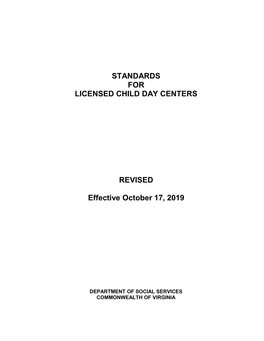 STANDARDS
FOR
LICENSED CHILD DAY CENTERS

REVISED

Effective October 17, 2019

DEPARTMENT OF SOCIAL SERVICES
COMMONWEALTH OF VIRGINIA